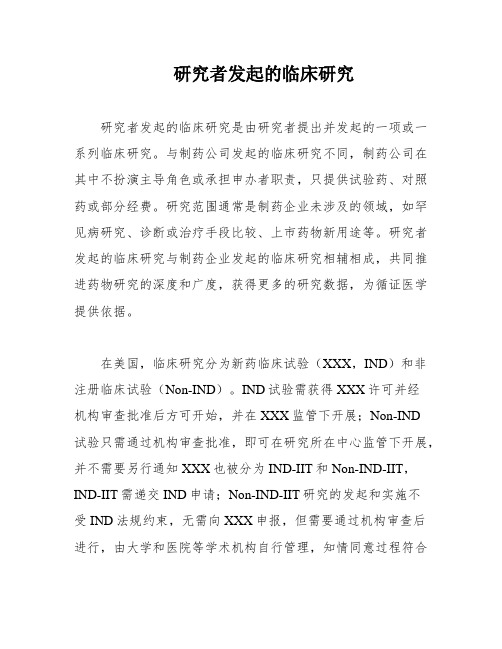 研究者发起的临床研究

研究者发起的临床研究是由研究者提出并发起的一项或一系列临床研究。与制药公司发起的临床研究不同，制药公司在其中不扮演主导角色或承担申办者职责，只提供试验药、对照药或部分经费。研究范围通常是制药企业未涉及的领域，如罕见病研究、诊断或治疗手段比较、上市药物新用途等。研究者发起的临床研究与制药企业发起的临床研究相辅相成，共同推进药物研究的深度和广度，获得更多的研究数据，为循证医学提供依据。

在美国，临床研究分为新药临床试验（XXX，IND）和非注册临床试验（Non-IND）。IND试验需获得XXX许可并经机构审查批准后方可开始，并在XXX监管下开展；Non-IND试验只需通过机构审查批准，即可在研究所在中心监管下开展，并不需要另行通知XXX也被分为IND-IIT和Non-IND-IIT，IND-IIT需递交IND申请；Non-IND-IIT研究的发起和实施不受IND法规约束，无需向XXX申报，但需要通过机构审查后进行，由大学和医院等学术机构自行管理，知情同意过程符合